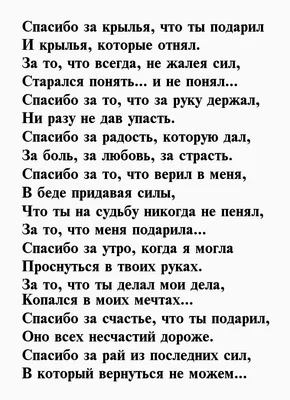 Спасибо за крылья, что ты подарил
И крылья, которые отнял.
За то, что всегда, не жалея сил,
Старался понять... и не понял...
Спасибо за то, что за руку держал,
Ни разу не дав упасть.
Спасибо за радость, которую дал,
За боль, за любовь, за страсть.
Спасибо за то, что верил в меня,
В беде придавая силы,
Что ты на судьбу никогда не пенял,
За то, что меня подарила...
Спасибо за утро, когда я могла
Проснуться в твоих руках.
За то, что ты делал мои дела,
Копался в моих мечтах...
Спасибо за счастье, что ты подарил,
Оно всех несчастий дороже.
Спасибо за рай из последних сил,
В который вернуться не можем...